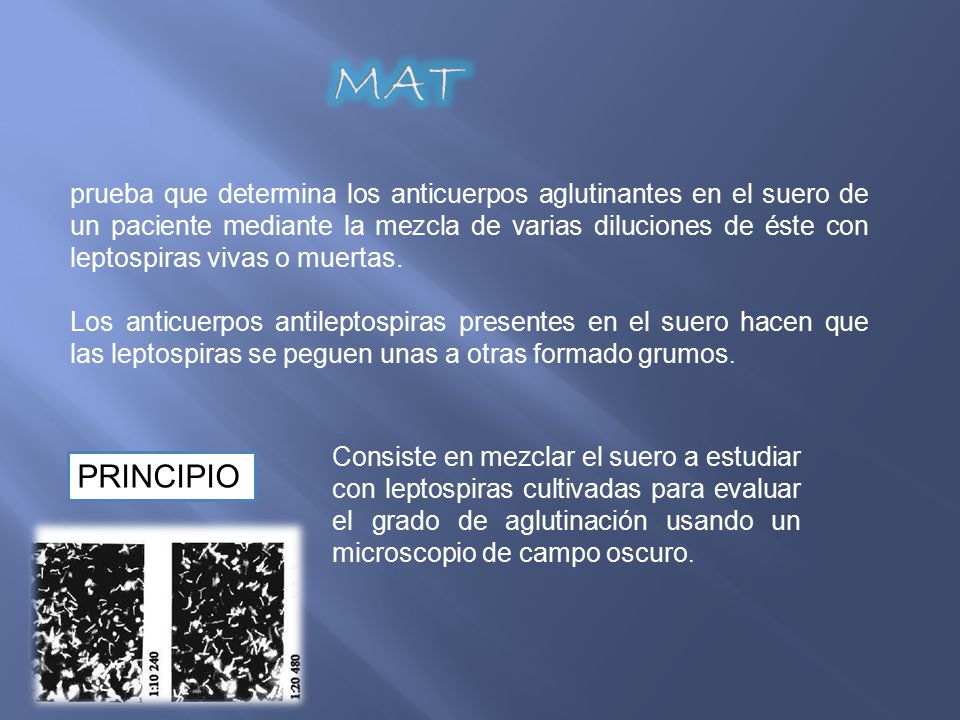 MAT

prueba que determina los anticuerpos aglutinantes en el suero de un paciente mediante la mezcla de varias diluciones de éste con leptospiras vivas o muertas.

Los anticuerpos antileptospiras presentes en el suero hacen que las leptospiras se peguen unas a otras formado grumos.

PRINCIPIO

Consiste en mezclar el suero a estudiar con leptospiras cultivadas para evaluar el grado de aglutinación usando un microscopio de campo oscuro.

1:10 240

1:20 480